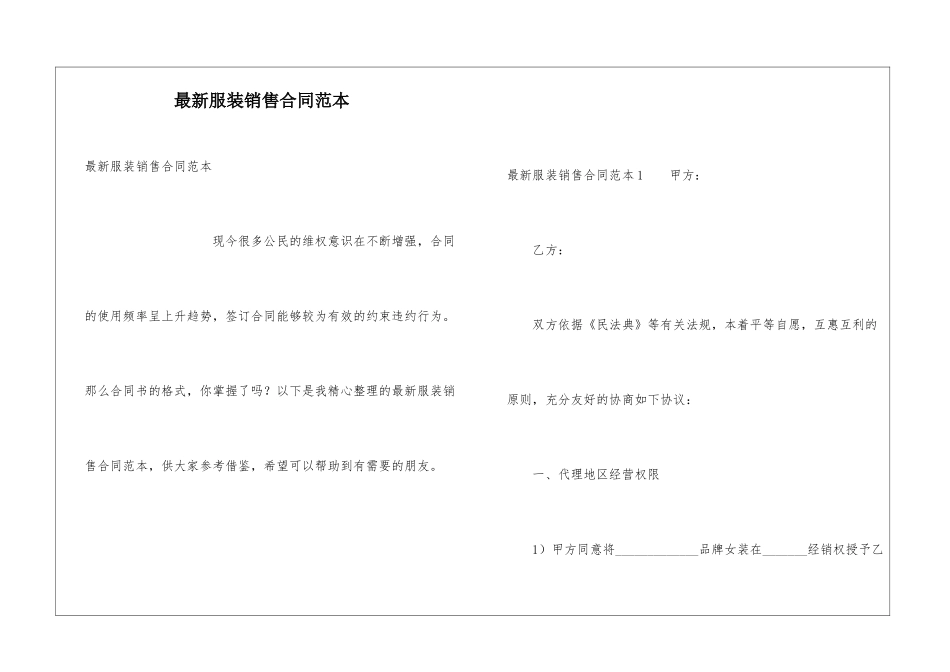 最新服装销售合同范本

最新服装销售合同范本

现今很多公民的维权意识在不断增强，合同的使用频率呈上升趋势，签订合同能够较为有效的约束违约行为。那么合同书的格式，你掌握了吗？以下是我精心整理的最新服装销售合同范本，供大家参考借鉴，希望可以帮助到有需要的朋友。

最新服装销售合同范本1　　甲方：

乙方：

双方依据《民法典》等有关法规，本着平等自愿，互惠互利的原则，充分友好的协商如下协议：

一、代理地区经营权限

1）甲方同意将______________品牌女装在________经销权授予乙